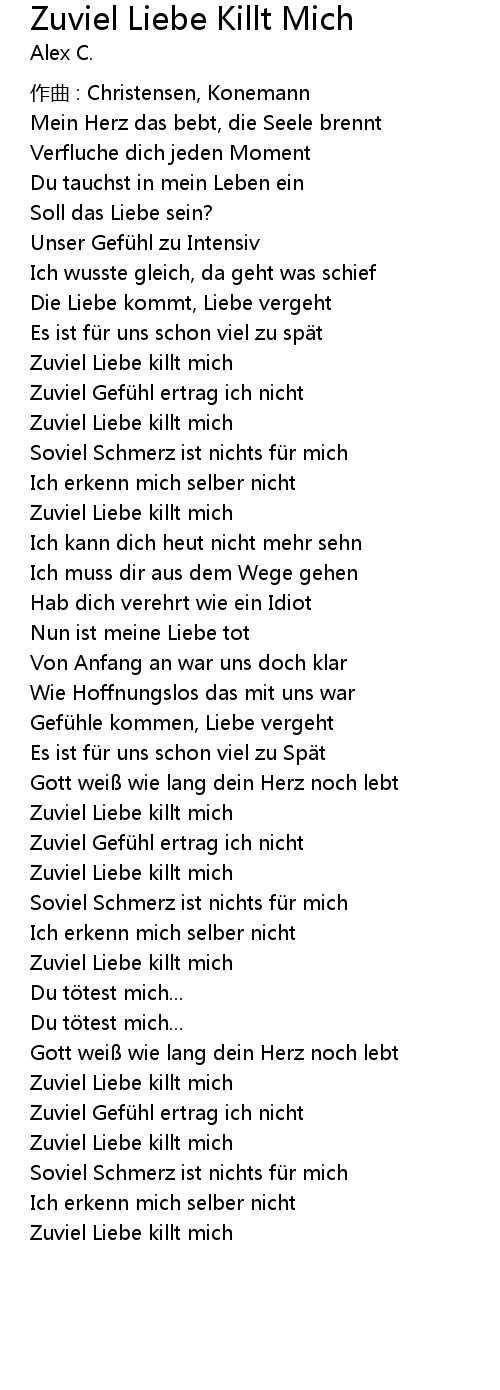 Zuviel Liebe Killt Mich
Alex C.

作曲 : Christensen, Konemann
Mein Herz das bebt, die Seele brennt
Verfluche dich jeden Moment
Du tauchst in mein Leben ein
Soll das Liebe sein?
Unser Gefühl zu Intensiv
Ich wusste gleich, da geht was schief
Die Liebe kommt, Liebe vergeht
Es ist für uns schon viel zu spät
Zuviel Liebe killt mich
Zuviel Gefühl ertrag ich nicht
Zuviel Liebe killt mich
Soviel Schmerz ist nichts für mich
Ich erkenn mich selber nicht
Zuviel Liebe killt mich
Ich kann dich heut nicht mehr sehn
Ich muss dir aus dem Wege gehen
Hab dich verehrt wie ein Idiot
Nun ist meine Liebe tot
Von Anfang an war uns doch klar
Wie Hoffnungslos das mit uns war
Gefühle kommen, Liebe vergeht
Es ist für uns schon viel zu Spät
Gott weiß wie lang dein Herz noch lebt
Zuviel Liebe killt mich
Zuviel Gefühl ertrag ich nicht
Zuviel Liebe killt mich
Soviel Schmerz ist nichts für mich
Ich erkenn mich selber nicht
Zuviel Liebe killt mich
Du tötest mich...
Du tötest mich...
Gott weiß wie lang dein Herz noch lebt
Zuviel Liebe killt mich
Zuviel Gefühl ertrag ich nicht
Zuviel Liebe killt mich
Soviel Schmerz ist nichts für mich
Ich erkenn mich selber nicht
Zuviel Liebe killt mich